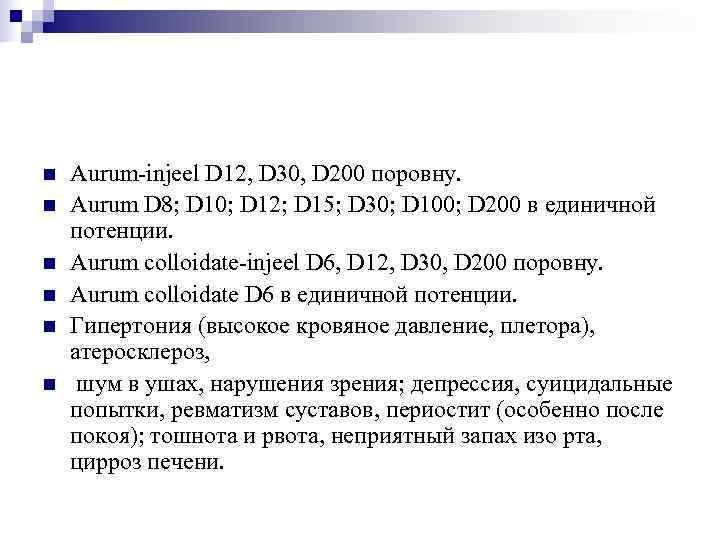 Aurum-injeel D12, D30, D200 поровну.

Aurum D8; D10; D12; D15; D30; D100; D200 в единичной потенции.

Aurum colloidate-injeel D6, D12, D30, D200 поровну.

Aurum colloidate D6 в единичной потенции.

Гипертония (высокое кровяное давление, плетора), атеросклероз,

шум в ушах, нарушения зрения; депрессия, суицидальные попытки, ревматизм суставов, периостит (особенно после покоя); тошнота и рвота, неприятный запах изо рта, цирроз печени.